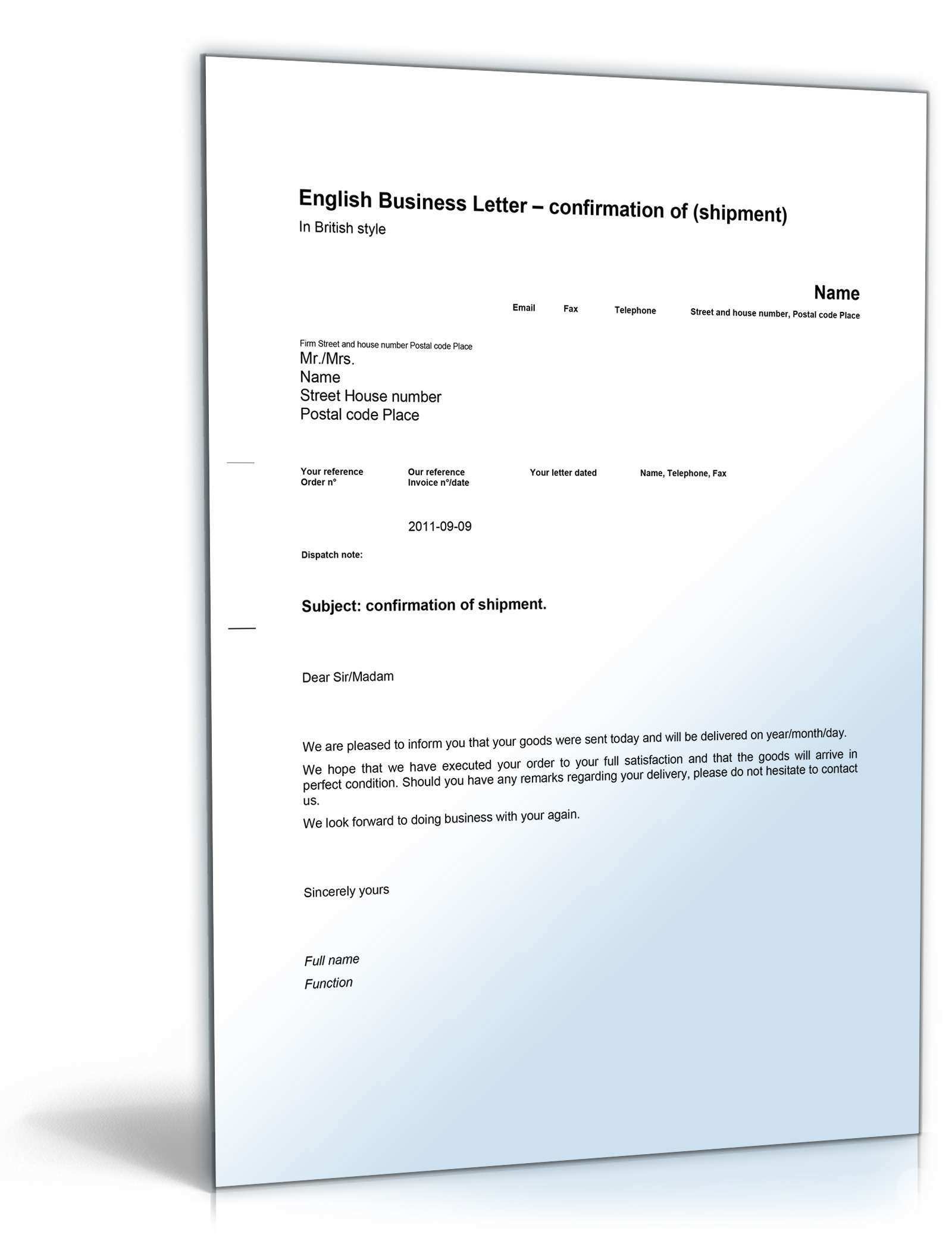 English Business Letter – confirmation of (shipment)
In British style

Name

Email Fax Telephone Street and house number, Postal code Place

Firm Street and house number Postal code Place
Mr./Mrs.
Name
Street House number
Postal code Place

Your reference
Order n°

Our reference
Invoice n°/date

Your letter dated

Name, Telephone, Fax

2011-09-09

Dispatch note:

Subject: confirmation of shipment.

Dear Sir/Madam

We are pleased to inform you that your goods were sent today and will be delivered on year/month/day.

We hope that we have executed your order to your full satisfaction and that the goods will arrive in perfect condition. Should you have any remarks regarding your delivery, please do not hesitate to contact us.

We look forward to doing business with your again.

Sincerely yours

Full name
Function